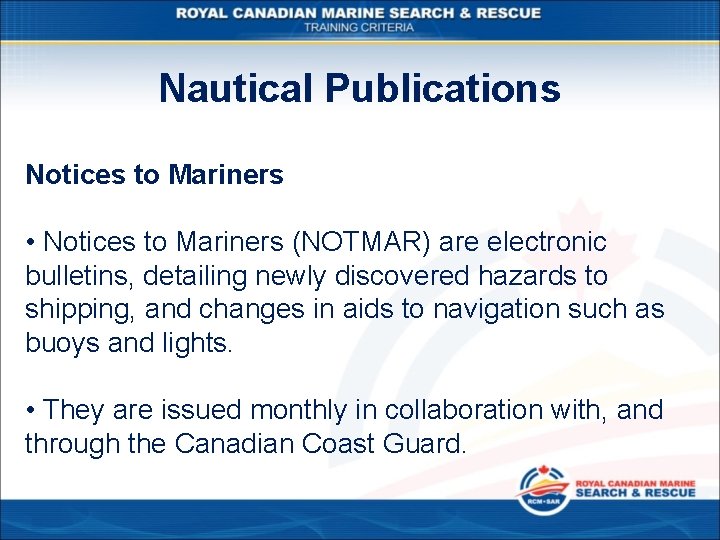 ROYAL CANADIAN MARINE SEARCH & RESCUE
TRAINING CRITERIA

Nautical Publications

Notices to Mariners

• Notices to Mariners (NOTMAR) are electronic bulletins, detailing newly discovered hazards to shipping, and changes in aids to navigation such as buoys and lights.

• They are issued monthly in collaboration with, and through the Canadian Coast Guard.

RCM•SAR
ROYAL CANADIAN MARINE
SEARCH & RESCUE